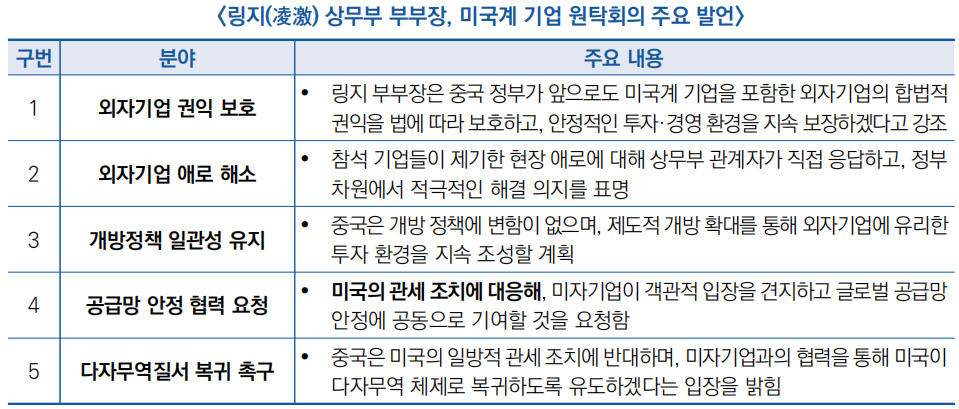 〈링지(凌激) 상무부 부부장, 미국계 기업 원탁회의 주요 발언〉

| 구번 | 분야 | 주요 내용 |
|---|---|---|
| 1 | 외자기업 권익 보호 | • 링지 부부장은 중국 정부가 앞으로도 미국계 기업을 포함한 외자기업의 합법적 권익을 법에 따라 보호하고, 안정적인 투자·경영 환경을 지속 보장하겠다고 강조 |
| 2 | 외자기업 애로 해소 | • 참석 기업들이 제기한 현장 애로에 대해 상무부 관계자가 직접 응답하고, 정부 차원에서 적극적인 해결 의지를 표명 |
| 3 | 개방정책 일관성 유지 | • 중국은 개방 정책에 변함이 없으며, 제도적 개방 확대를 통해 외자기업에 유리한 투자 환경을 지속 조성할 계획 |
| 4 | 공급망 안정 협력 요청 | • 미국의 관세 조치에 대응해, 미자기업이 객관적 입장을 견지하고 글로벌 공급망 안정에 공동으로 기여할 것을 요청함 |
| 5 | 다자무역질서 복귀 촉구 | • 중국은 미국의 일방적 관세 조치에 반대하며, 미자기업과의 협력을 통해 미국이 다자무역 체제로 복귀하도록 유도하겠다는 입장을 밝힘 |